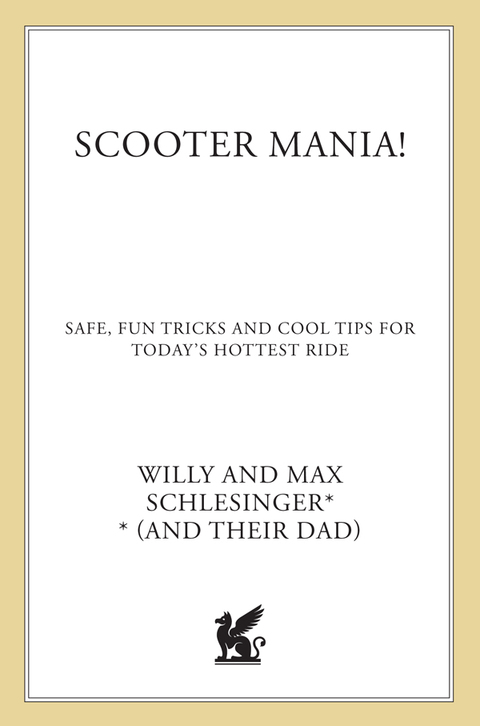 SCOOTER MANIA!

SAFE, FUN TRICKS AND COOL TIPS FOR TODAY'S HOTTEST RIDE

WILLY AND MAX SCHLESINGER*
* (AND THEIR DAD)